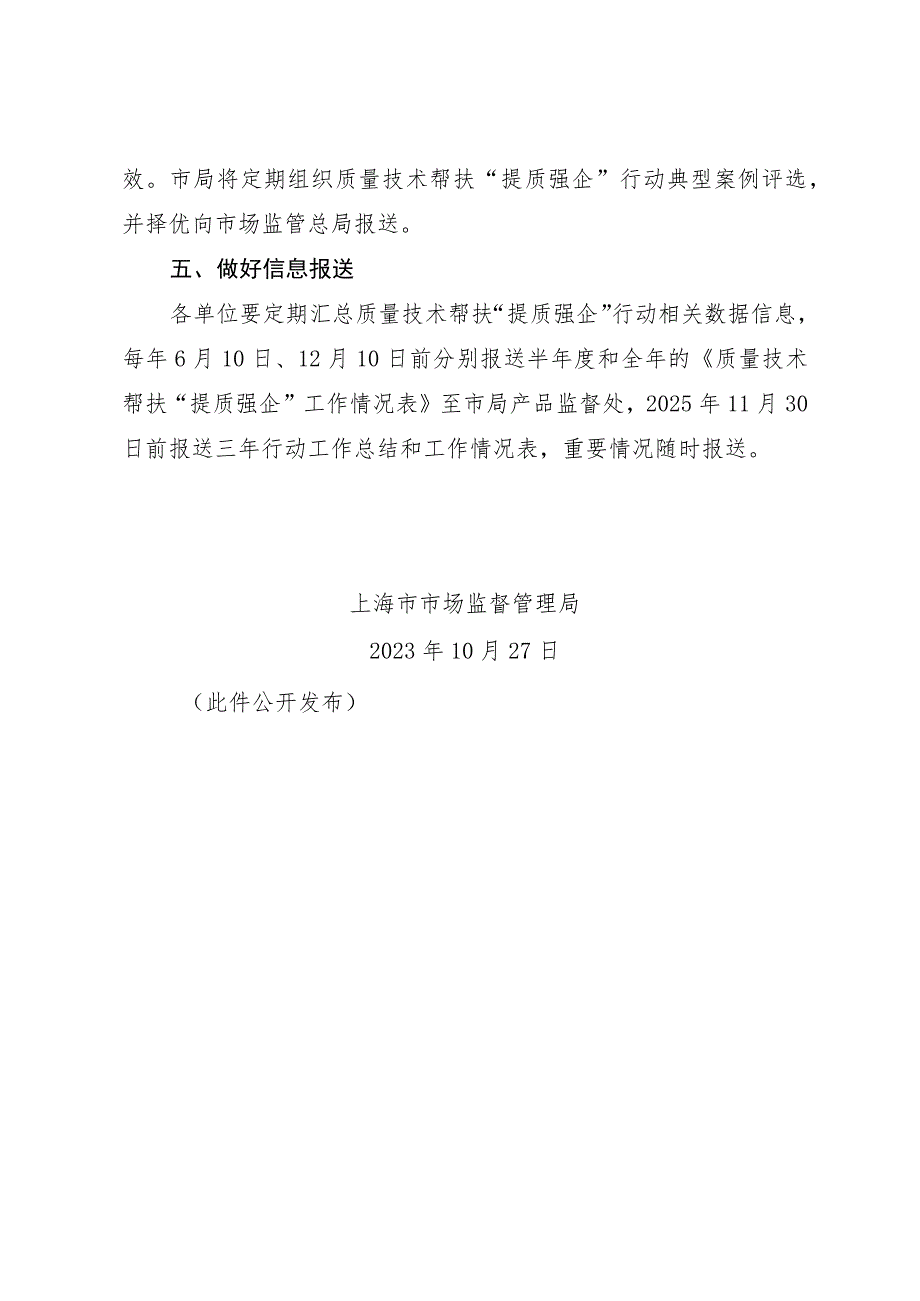 效。市局将定期组织质量技术帮扶“提质强企”行动典型案例评选，并择优向市场监管总局报送。

五、做好信息报送

各单位要定期汇总质量技术帮扶“提质强企”行动相关数据信息，每年6月10日、12月10日前分别报送半年度和全年的《质量技术帮扶“提质强企”工作情况表》至市局产品监督处，2025年11月30日前报送三年行动工作总结和工作情况表，重要情况随时报送。

上海市市场监督管理局

2023年10月27日

（此件公开发布）